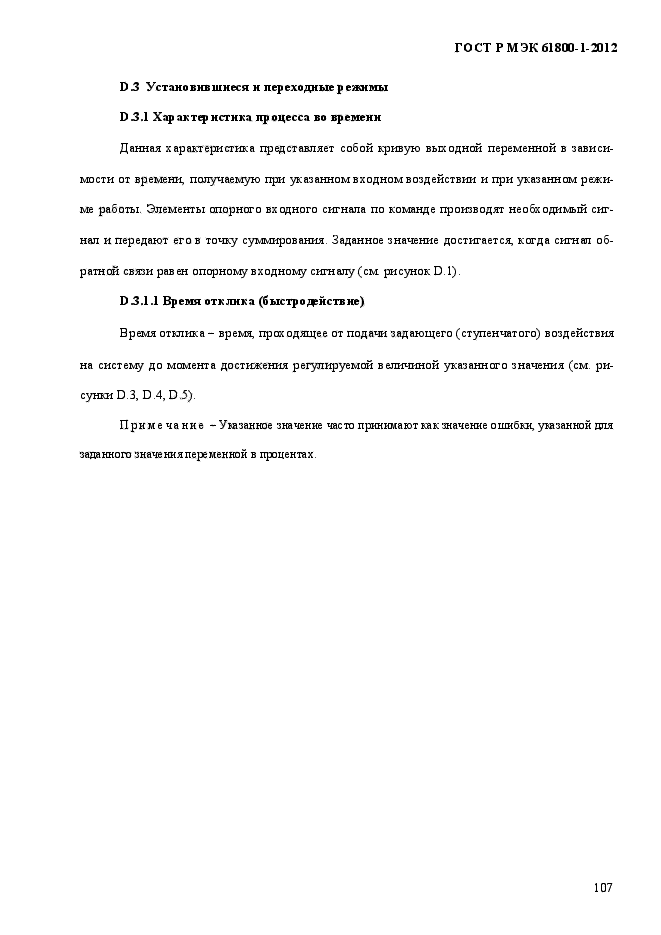 ГОСТ Р МЭК 61800-1-2012

D.3 Установившиеся и переходные режимы

D.3.1 Характеристика процесса во времени

Данная характеристика представляет собой кривую выходной переменной в зависимости от времени, получаемую при указанном входном воздействии и при указанном режиме работы. Элементы опорного входного сигнала по команде производят необходимый сигнал и передают его в точку суммирования. Заданное значение достигается, когда сигнал обратной связи равен опорному входному сигналу (см. рисунок D.1).

D.3.1.1 Время отклика (быстродействие)

Время отклика – время, проходящее от подачи задающего (ступенчатого) воздействия на систему до момента достижения регулируемой величиной указанного значения (см. рисунки D.3, D.4, D.5).

Примечание – Указанное значение часто принимают как значение ошибки, указанной для заданного значения переменной в процентах.

107